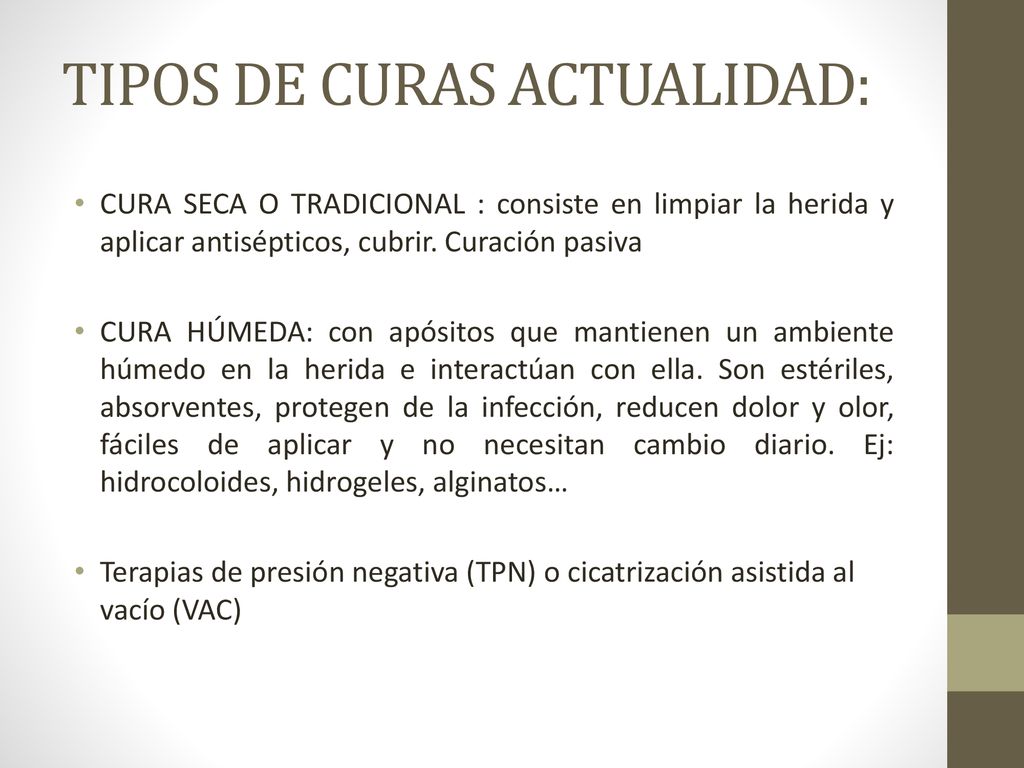 TIPOS DE CURAS ACTUALIDAD:

• CURA SECA O TRADICIONAL : consiste en limpiar la herida y aplicar antisépticos, cubrir. Curación pasiva

• CURA HÚMEDA: con apósitos que mantienen un ambiente húmedo en la herida e interactúan con ella. Son estériles, absorventes, protegen de la infección, reducen dolor y olor, fáciles de aplicar y no necesitan cambio diario. Ej: hidrocoloides, hidrogeles, alginatos…

• Terapias de presión negativa (TPN) o cicatrización asistida al vacío (VAC)